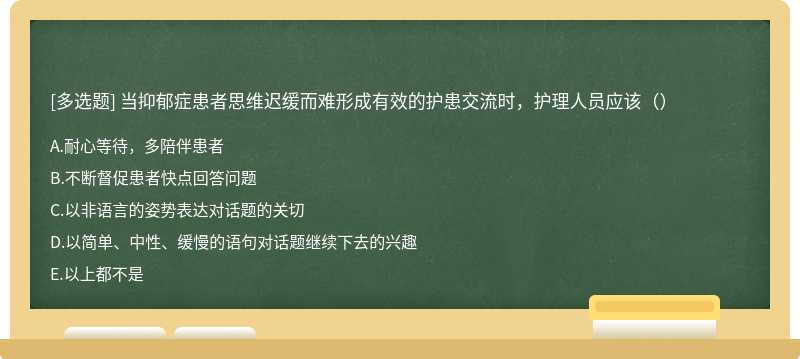 [多选题] 当抑郁症患者思维迟缓而难形成有效的护患交流时，护理人员应该（）

A.耐心等待，多陪伴患者

B.不断督促患者快点回答问题

C.以非语言的姿势表达对话题的关切

D.以简单、中性、缓慢的语句对话题继续下去的兴趣

E.以上都不是